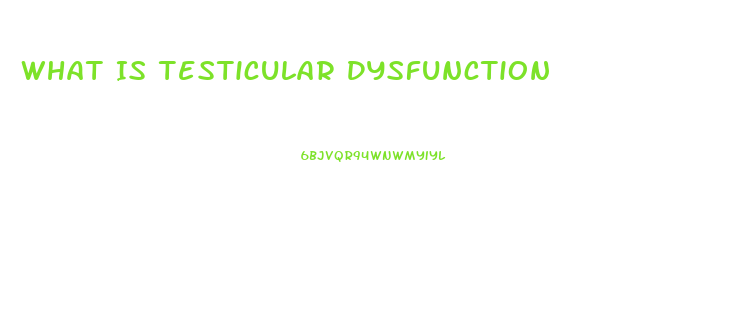 WHAT IS TESTICULAR DYSFUNCTION

6BJVQR94WNWMYIYL